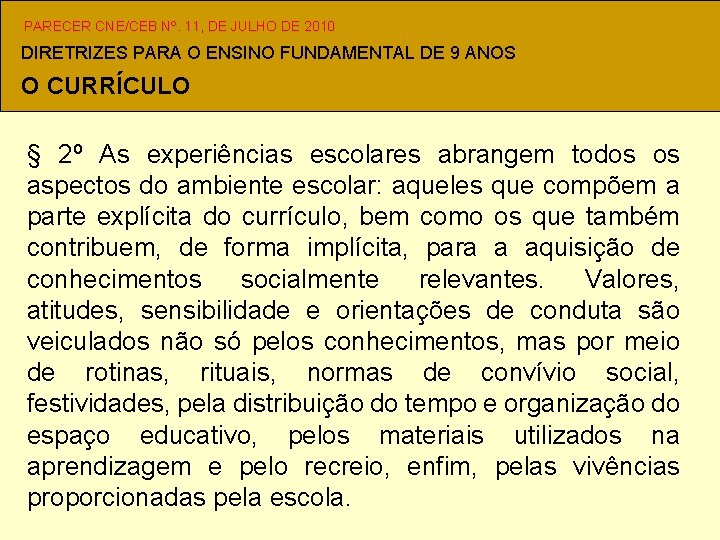 PARECER CNE/CEB Nº. 11, DE JULHO DE 2010

DIRETRIZES PARA O ENSINO FUNDAMENTAL DE 9 ANOS

O CURRÍCULO

§ 2º As experiências escolares abrangem todos os aspectos do ambiente escolar: aqueles que compõem a parte explícita do currículo, bem como os que também contribuem, de forma implícita, para a aquisição de conhecimentos socialmente relevantes. Valores, atitudes, sensibilidade e orientações de conduta são veiculados não só pelos conhecimentos, mas por meio de rotinas, rituais, normas de convívio social, festividades, pela distribuição do tempo e organização do espaço educativo, pelos materiais utilizados na aprendizagem e pelo recreio, enfim, pelas vivências proporcionadas pela escola.